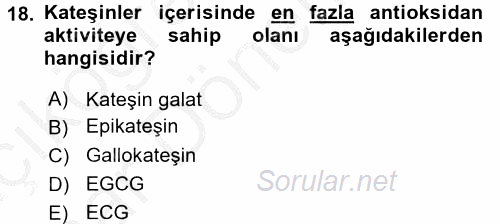 18. Kateşinler içerisinde en fazla antioksidan aktiviteye sahip olanı aşağıdakilerden hangisidir?

A) Kateşin galat
B) Epikateşin
C) Gallokateşin
D) EGCG
E) ECG

Sorular.net